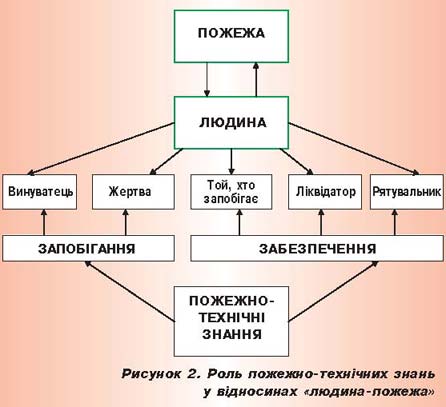 ПОЖЕЖА

ЛЮДИНА

Винуватець

Жертва

Той, хто запобігає

Ліквідатор

Рятувальник

ЗАПОБІГАННЯ

ЗАБЕЗПЕЧЕННЯ

ПОЖЕЖНО-ТЕХНІЧНІ ЗНАННЯ

Рисунок 2. Роль пожежно-технічних знань у відносинах «людина-пожежа»